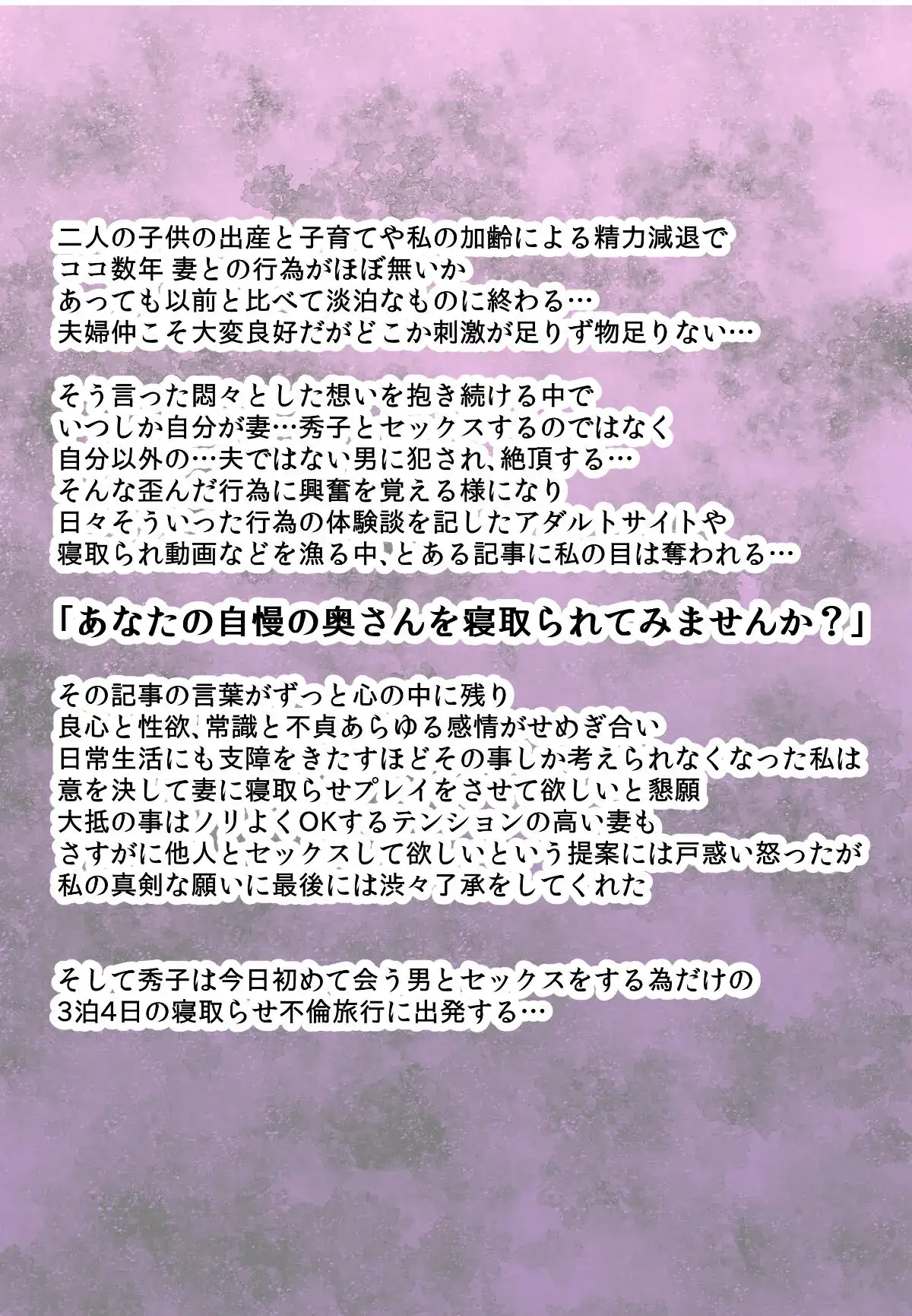 二人の子供の出産と子育てや私の加齢による精力減退で
ココ数年 妻との行為がほぼ無いか
あっても以前と比べて淡泊なものに終わる…
夫婦仲こそ大変良好だがどこか刺激が足りず物足りない…

そう言った悶々とした想いを抱き続ける中で
いつしか自分が妻…秀子とセックスするのではなく
自分以外の…夫ではない男に犯され、絶頂する…
そんな歪んだ行為に興奮を覚える様になり
日々そういった行為の体験談を記したアダルトサイトや
寝取られ動画などを漁る中、とある記事に私の目は奪われる…

「あなたの自慢の奥さんを寝取られてみませんか？」

その記事の言葉がずっと心の中に残り
良心と性欲、常識と不貞あらゆる感情がせめぎ合い
日常生活にも支障をきたすほどその事しか考えられなくなった私は
意を決して妻に寝取らせプレイをさせて欲しいと懇願
大抵の事はノリよくOKするテンションの高い妻も
さすがに他人とセックスして欲しいという提案には戸惑い怒ったが
私の真剣な願いに最後には渋々了承をしてくれた

そして秀子は今日初めて会う男とセックスをする為だけの
3泊4日の寝取らせ不倫旅行に出発する…